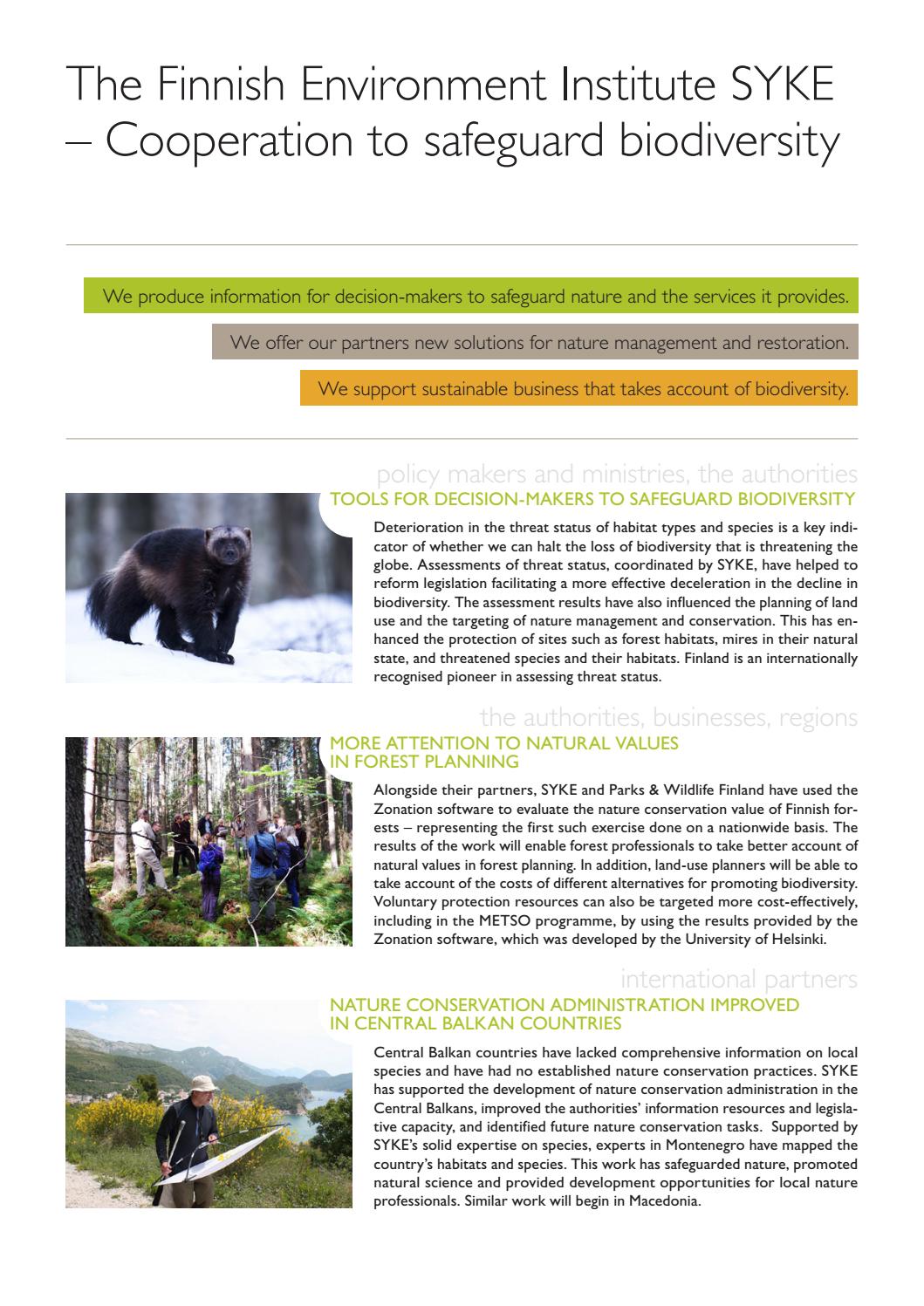 The Finnish Environment Institute SYKE – Cooperation to safeguard biodiversity

We produce information for decision-makers to safeguard nature and the services it provides.

We offer our partners new solutions for nature management and restoration.

We support sustainable business that takes account of biodiversity.

policy makers and ministries, the authorities

TOOLS FOR DECISION-MAKERS TO SAFEGUARD BIODIVERSITY

Deterioration in the threat status of habitat types and species is a key indicator of whether we can halt the loss of biodiversity that is threatening the globe. Assessments of threat status, coordinated by SYKE, have helped to reform legislation facilitating a more effective deceleration in the decline in biodiversity. The assessment results have also influenced the planning of land use and the targeting of nature management and conservation. This has enhanced the protection of sites such as forest habitats, mires in their natural state, and threatened species and their habitats. Finland is an internationally recognised pioneer in assessing threat status.

the authorities, businesses, regions

MORE ATTENTION TO NATURAL VALUES IN FOREST PLANNING

Alongside their partners, SYKE and Parks & Wildlife Finland have used the Zonation software to evaluate the nature conservation value of Finnish forests – representing the first such exercise done on a nationwide basis. The results of the work will enable forest professionals to take better account of natural values in forest planning. In addition, land-use planners will be able to take account of the costs of different alternatives for promoting biodiversity. Voluntary protection resources can also be targeted more cost-effectively, including in the METSO programme, by using the results provided by the Zonation software, which was developed by the University of Helsinki.

international partners

NATURE CONSERVATION ADMINISTRATION IMPROVED IN CENTRAL BALKAN COUNTRIES

Central Balkan countries have lacked comprehensive information on local species and have had no established nature conservation practices. SYKE has supported the development of nature conservation administration in the Central Balkans, improved the authorities' information resources and legislative capacity, and identified future nature conservation tasks. Supported by SYKE's solid expertise on species, experts in Montenegro have mapped the country's habitats and species. This work has safeguarded nature, promoted natural science and provided development opportunities for local nature professionals. Similar work will begin in Macedonia.